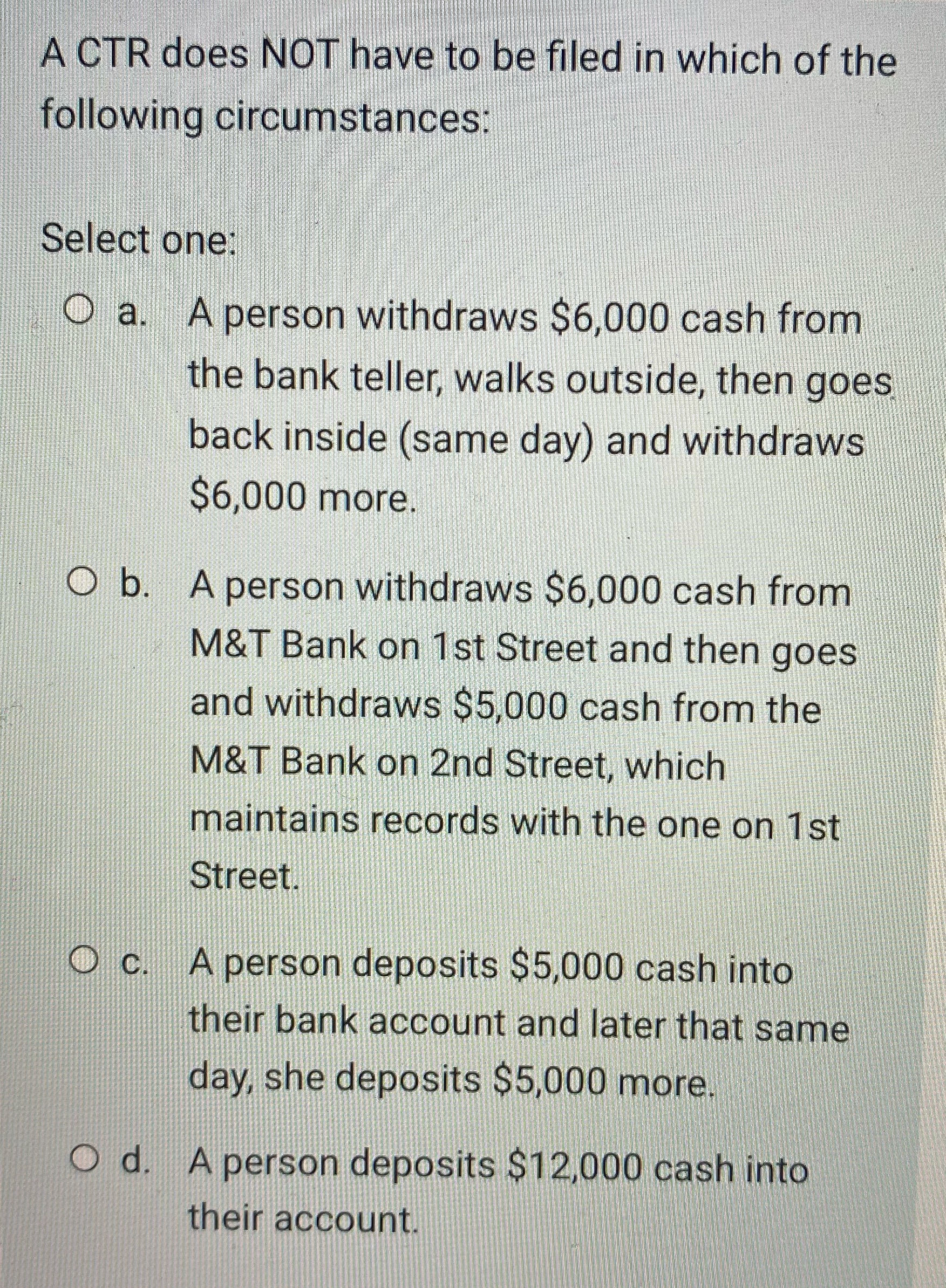 A CTR does NOT have to be filed in which of the following circumstances:

Select one:

a. A person withdraws $6,000 cash from the bank teller, walks outside, then goes back inside (same day) and withdraws $6,000 more.

b. A person withdraws $6,000 cash from M&T Bank on 1st Street and then goes and withdraws $5,000 cash from the M&T Bank on 2nd Street, which maintains records with the one on 1st Street.

c. A person deposits $5,000 cash into their bank account and later that same day, she deposits $5,000 more.

d. A person deposits $12,000 cash into their account.